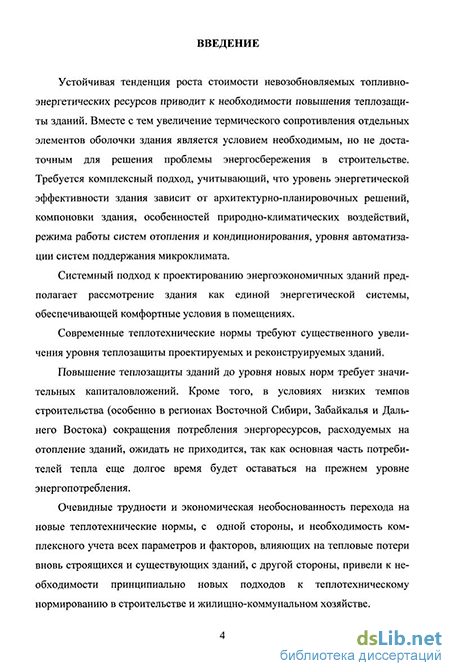 ВВЕДЕНИЕ

Устойчивая тенденция роста стоимости невозобновляемых топливно-энергетических ресурсов приводит к необходимости повышения теплозащиты зданий. Вместе с тем увеличение термического сопротивления отдельных элементов оболочки здания является условием необходимым, но не достаточным для решения проблемы энергосбережения в строительстве. Требуется комплексный подход, учитывающий, что уровень энергетической эффективности здания зависит от архитектурно-планировочных решений, компоновки здания, особенностей природно-климатических воздействий, режима работы систем отопления и кондиционирования, уровня автоматизации систем поддержания микроклимата.

Системный подход к проектированию энергоэкономичных зданий предполагает рассмотрение здания как единой энергетической системы, обеспечивающей комфортные условия в помещениях.

Современные теплотехнические нормы требуют существенного увеличения уровня теплозащиты проектируемых и реконструируемых зданий.

Повышение теплозащиты зданий до уровня новых норм требует значительных капиталовложений. Кроме того, в условиях низких темпов строительства (особенно в регионах Восточной Сибири, Забайкалья и Дальнего Востока) сокращения потребления энергоресурсов, расходуемых на отопление зданий, ожидать не приходится, так как основная часть потребителей тепла еще долгое время будет оставаться на прежнем уровне энергопотребления.

Очевидные трудности и экономическая необоснованность перехода на новые теплотехнические нормы, с одной стороны, и необходимость комплексного учета всех параметров и факторов, влияющих на тепловые потери вновь строящихся и существующих зданий, с другой стороны, привели к необходимости принципиально новых подходов к теплотехническому нормированию в строительстве и жилищно-коммунальном хозяйстве.

4

dsLib.net
библиотека диссертаций